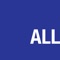 ALL